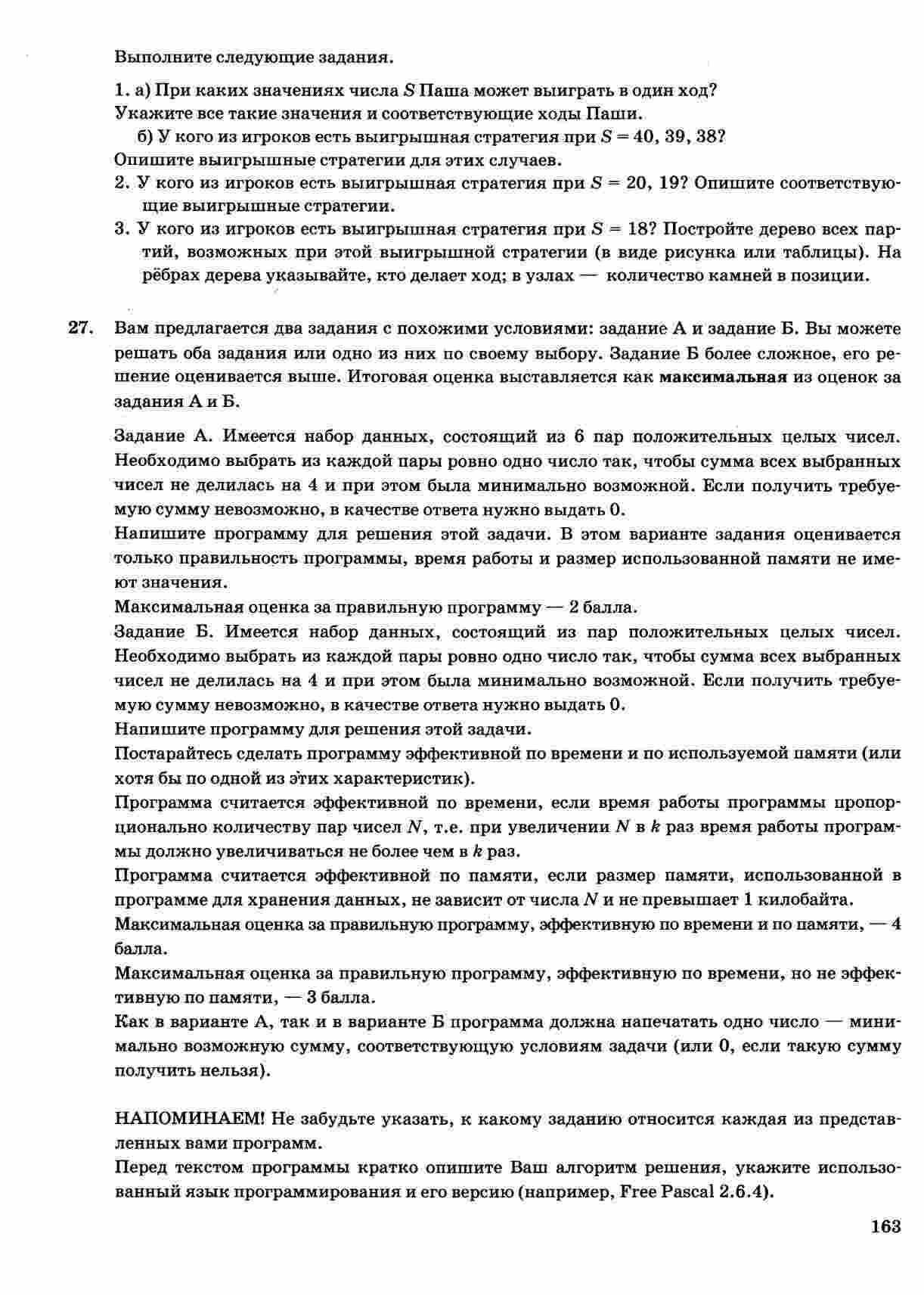 Выполните следующие задания.

1. а) При каких значениях числа $S$ Паша может выиграть в один ход? Укажите все такие значения и соответствующие ходы Паши.

б) У кого из игроков есть выигрышная стратегия при $S = 40, 39, 38$? Опишите выигрышные стратегии для этих случаев.

2. У кого из игроков есть выигрышная стратегия при $S = 20, 19$? Опишите соответствующие выигрышные стратегии.

3. У кого из игроков есть выигрышная стратегия при $S = 18$? Постройте дерево всех партий, возможных при этой выигрышной стратегии (в виде рисунка или таблицы). На рёбрах дерева указывайте, кто делает ход; в узлах — количество камней в позиции.

27. Вам предлагается два задания с похожими условиями: задание А и задание Б. Вы можете решать оба задания или одно из них по своему выбору. Задание Б более сложное, его решение оценивается выше. Итоговая оценка выставляется как максимальная из оценок за задания А и Б.

Задание А. Имеется набор данных, состоящий из 6 пар положительных целых чисел. Необходимо выбрать из каждой пары ровно одно число так, чтобы сумма всех выбранных чисел не делилась на 4 и при этом была минимально возможной. Если получить требуемую сумму невозможно, в качестве ответа нужно выдать 0.
Напишите программу для решения этой задачи. В этом варианте задания оценивается только правильность программы, время работы и размер использованной памяти не имеют значения.
Максимальная оценка за правильную программу — 2 балла.
Задание Б. Имеется набор данных, состоящий из пар положительных целых чисел. Необходимо выбрать из каждой пары ровно одно число так, чтобы сумма всех выбранных чисел не делилась на 4 и при этом была минимально возможной. Если получить требуемую сумму невозможно, в качестве ответа нужно выдать 0.
Напишите программу для решения этой задачи.
Постарайтесь сделать программу эффективной по времени и по используемой памяти (или хотя бы по одной из этих характеристик).
Программа считается эффективной по времени, если время работы программы пропорционально количеству пар чисел $N$, т.е. при увеличении $N$ в $k$ раз время работы программы должно увеличиваться не более чем в $k$ раз.
Программа считается эффективной по памяти, если размер памяти, использованной в программе для хранения данных, не зависит от числа $N$ и не превышает 1 килобайта.
Максимальная оценка за правильную программу, эффективную по времени и по памяти, — 4 балла.
Максимальная оценка за правильную программу, эффективную по времени, но не эффективную по памяти, — 3 балла.
Как в варианте А, так и в варианте Б программа должна напечатать одно число — минимально возможную сумму, соответствующую условиям задачи (или 0, если такую сумму получить нельзя).

НАПОМИНАЕМ! Не забудьте указать, к какому заданию относится каждая из представленных вами программ.
Перед текстом программы кратко опишите Ваш алгоритм решения, укажите использованный язык программирования и его версию (например, Free Pascal 2.6.4).

163